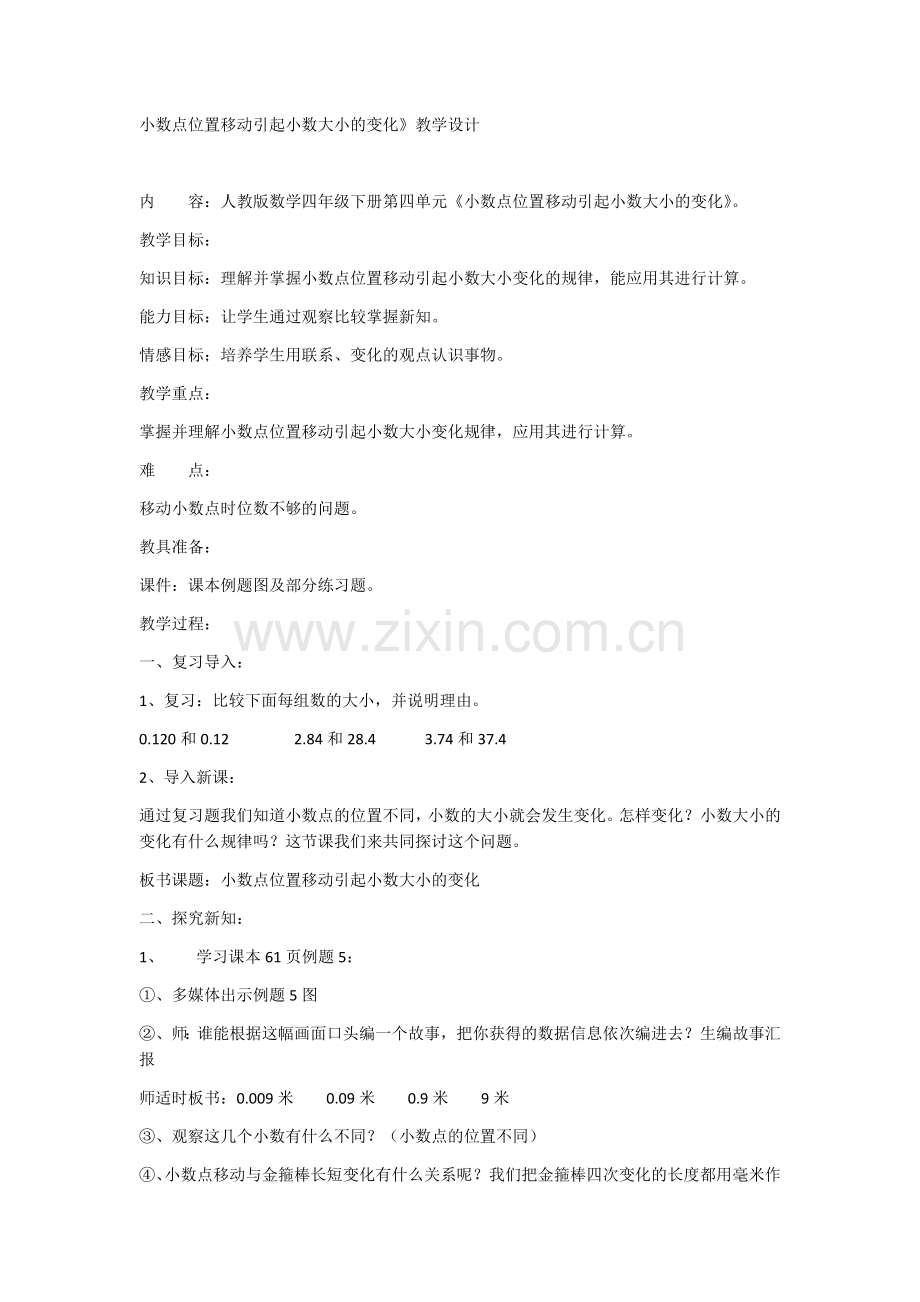 小数点位置移动引起小数大小的变化》教学设计

内　　容：人教版数学四年级下册第四单元《小数点位置移动引起小数大小的变化》。

教学目标：

知识目标：理解并掌握小数点位置移动引起小数大小变化的规律，能应用其进行计算。

能力目标：让学生通过观察比较掌握新知。

情感目标；培养学生用联系、变化的观点认识事物。

教学重点：

掌握并理解小数点位置移动引起小数大小变化规律，应用其进行计算。

难　　点：

移动小数点时位数不够的问题。

教具准备：

课件：课本例题图及部分练习题。

教学过程：

一、复习导入：

1、复习：比较下面每组数的大小，并说明理由。

0.120和0.12　　2.84和28.4　　3.74和37.4

2、导入新课：

通过复习题我们知道小数点的位置不同，小数的大小就会发生变化。怎样变化？小数大小的变化有什么规律吗？这节课我们来共同探讨这个问题。

板书课题：小数点位置移动引起小数大小的变化

二、探究新知：

1、　学习课本61页例题5：

①、多媒体出示例题5图

②、师：谁能根据这幅画面口头编一个故事，把你获得的数据信息依次编进去？生编故事汇报

师适时板书：0.009米　0.09米　0.9米　9米

③、观察这几个小数有什么不同？（小数点的位置不同）

④、小数点移动与金箍棒长短变化有什么关系呢？我们把金箍棒四次变化的长度都用毫米作

www.zixin.com.cn